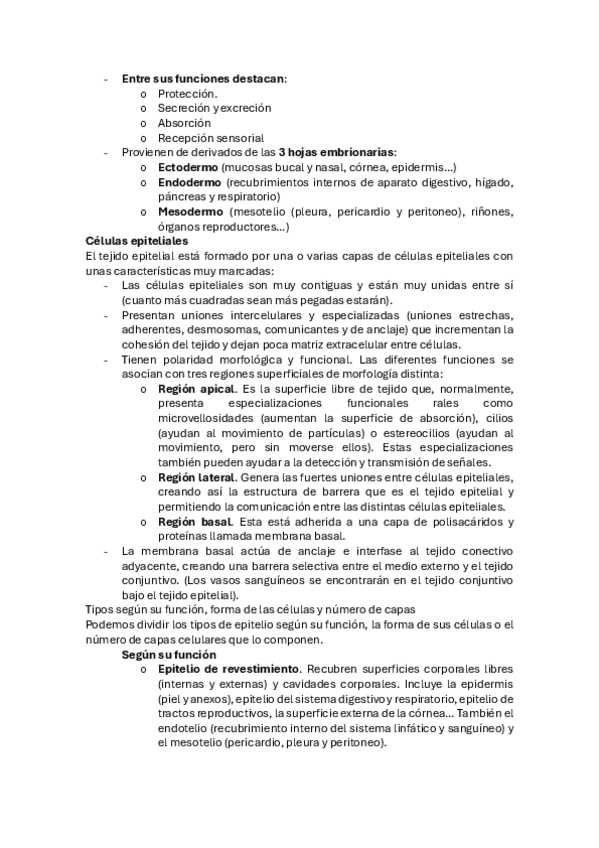 - **Entre sus funciones destacan**:
  o Protección.
  o Secreción y excreción
  o Absorción
  o Recepción sensorial
- Provienen de derivados de las **3 hojas embrionarias**:
  o **Ectodermo** (mucosas bucal y nasal, córnea, epidermis...)
  o **Endodermo** (recubrimientos internos de aparato digestivo, hígado, páncreas y respiratorio)
  o **Mesodermo** (mesotelio (pleura, pericardio y peritoneo), riñones, órganos reproductores...)

**Células epiteliales**
El tejido epitelial está formado por una o varias capas de células epiteliales con unas características muy marcadas:
- Las células epiteliales son muy contiguas y están muy unidas entre sí (cuanto más cuadradas sean más pegadas estarán).
- Presentan uniones intercelulares y especializadas (uniones estrechas, adherentes, desmosomas, comunicantes y de anclaje) que incrementan la cohesión del tejido y dejan poca matriz extracelular entre células.
- Tienen polaridad morfológica y funcional. Las diferentes funciones se asocian con tres regiones superficiales de morfología distinta:
  o **Región apical**. Es la superficie libre de tejido que, normalmente, presenta especializaciones funcionales rales como microvellosidades (aumentan la superficie de absorción), cilios (ayudan al movimiento de partículas) o estereocilios (ayudan al movimiento, pero sin moverse ellos). Estas especializaciones también pueden ayudar a la detección y transmisión de señales.
  o **Región lateral**. Genera las fuertes uniones entre células epiteliales, creando así la estructura de barrera que es el tejido epitelial y permitiendo la comunicación entre las distintas células epiteliales.
  o **Región basal**. Esta está adherida a una capa de polisacáridos y proteínas llamada membrana basal.
- La membrana basal actúa de anclaje e interfase al tejido conectivo adyacente, creando una barrera selectiva entre el medio externo y el tejido conjuntivo. (Los vasos sanguíneos se encontrarán en el tejido conjuntivo bajo el tejido epitelial).

Tipos según su función, forma de las células y número de capas
Podemos dividir los tipos de epitelio según su función, la forma de sus células o el número de capas celulares que lo componen.
**Según su función**
  o **Epitelio de revestimiento**. Recubren superficies corporales libres (internas y externas) y cavidades corporales. Incluye la epidermis (piel y anexos), epitelio del sistema digestivo y respiratorio, epitelio de tractos reproductivos, la superficie externa de la córnea... También el endotelio (recubrimiento interno del sistema linfático y sanguíneo) y el mesotelio (pericardio, pleura y peritoneo).